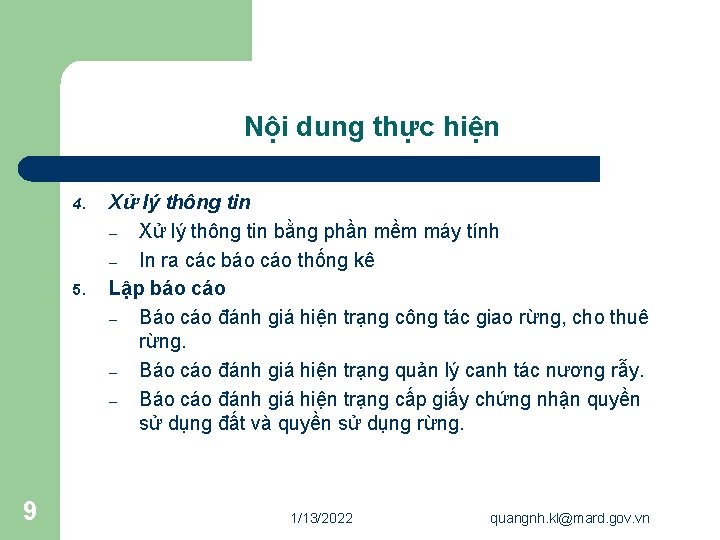 Nội dung thực hiện

4. Xử lý thông tin
– Xử lý thông tin bằng phần mềm máy tính
– In ra các báo cáo thống kê

5. Lập báo cáo
– Báo cáo đánh giá hiện trạng công tác giao rừng, cho thuê rừng.
– Báo cáo đánh giá hiện trạng quản lý canh tác nương rẫy.
– Báo cáo đánh giá hiện trạng cấp giấy chứng nhận quyền sử dụng đất và quyền sử dụng rừng.

9

1/13/2022

quangnh.kl@mard.gov.vn